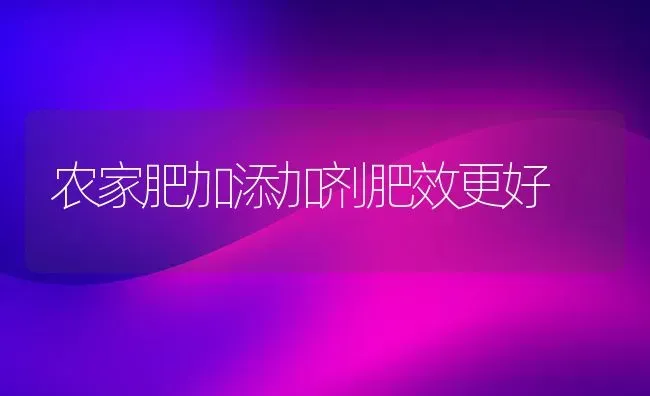 农家肥加添加剂肥效更好